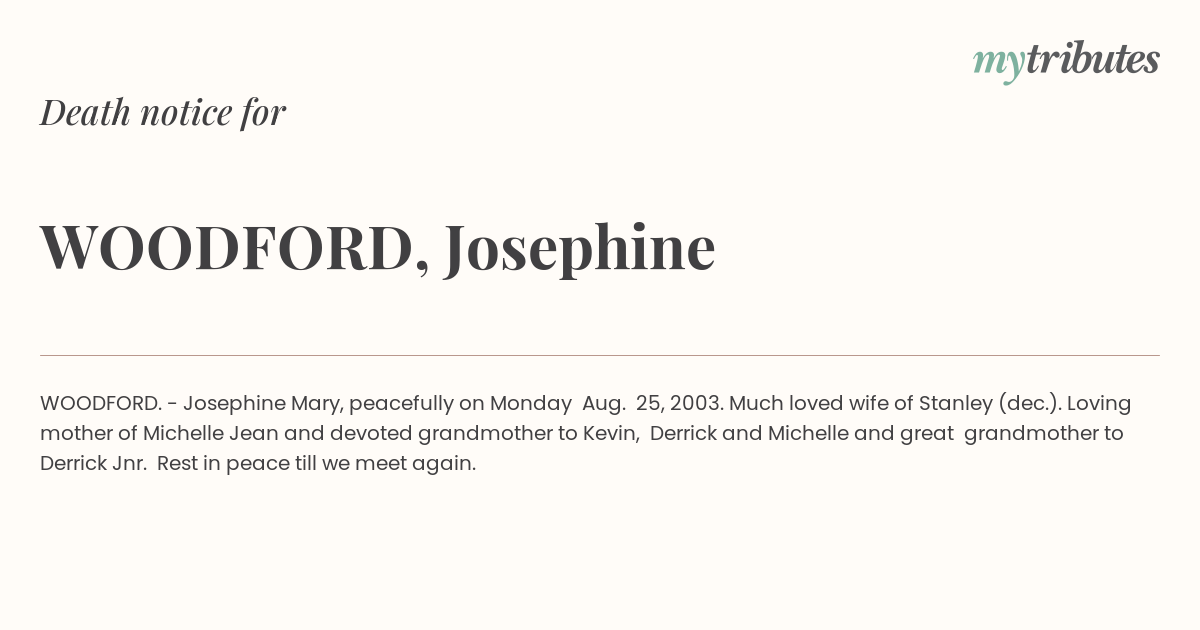 mytributes

Death notice for

WOODFORD, Josephine

WOODFORD. - Josephine Mary, peacefully on Monday Aug. 25, 2003. Much loved wife of Stanley (dec.). Loving mother of Michelle Jean and devoted grandmother to Kevin, Derrick and Michelle and great grandmother to Derrick Jnr. Rest in peace till we meet again.